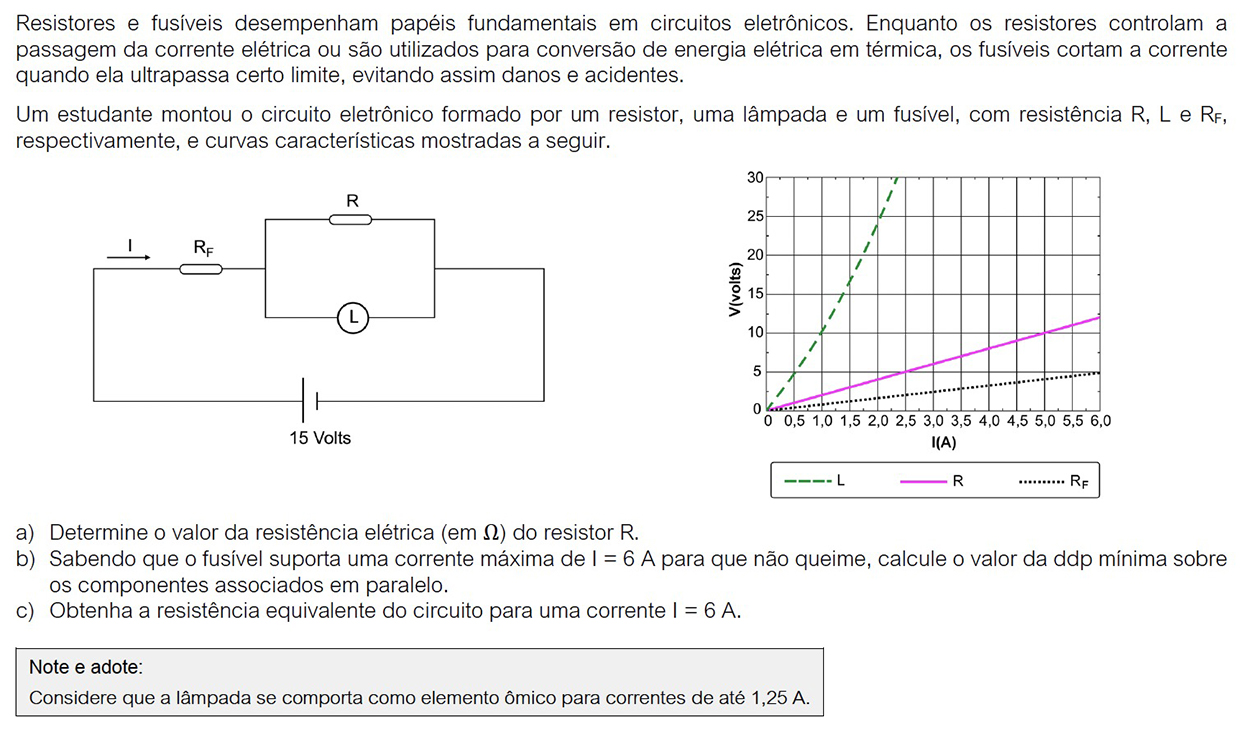 Resistores e fusíveis desempenham papéis fundamentais em circuitos eletrônicos. Enquanto os resistores controlam a passagem da corrente elétrica ou são utilizados para conversão de energia elétrica em térmica, os fusíveis cortam a corrente quando ela ultrapassa certo limite, evitando assim danos e acidentes.

Um estudante montou o circuito eletrônico formado por um resistor, uma lâmpada e um fusível, com resistência R, L e $R_F$, respectivamente, e curvas características mostradas a seguir.

I
$R_F$
R
L
15 Volts

V(volts)
30
25
20
15
10
5
0
0 0,5 1,0 1,5 2,0 2,5 3,0 3,5 4,0 4,5 5,0 5,5 6,0
I(A)

L R $R_F$

a) Determine o valor da resistência elétrica (em $\Omega$) do resistor R.
b) Sabendo que o fusível suporta uma corrente máxima de I = 6 A para que não queime, calcule o valor da ddp mínima sobre os componentes associados em paralelo.
c) Obtenha a resistência equivalente do circuito para uma corrente I = 6 A.

Note e adote:
Considere que a lâmpada se comporta como elemento ômico para correntes de até 1,25 A.